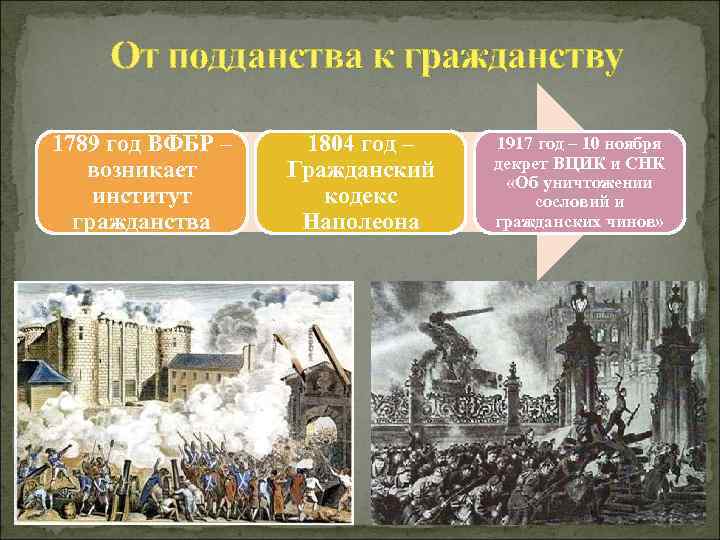 От подданства к гражданству

1789 год ВФБР – возникает институт гражданства

1804 год – Гражданский кодекс Наполеона

1917 год – 10 ноября декрет ВЦИК и СНК «Об уничтожении сословий и гражданских чинов»